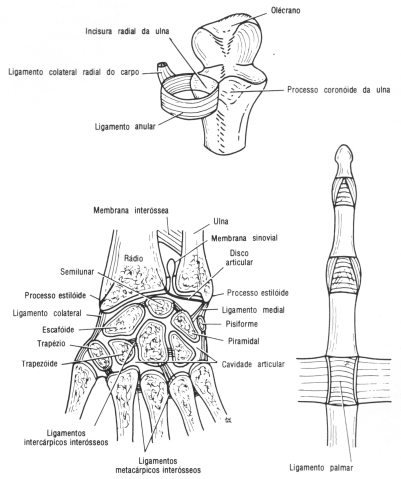 Olécrano

Incisura radial da ulna

Ligamento colateral radial do carpo

Processo coronóide da ulna

Ligamento anular

Membrana interóssea

Ulna

Membrana sinovial

Rádio

Disco articular

Semilunar

Processo estilóide

Processo estilóide

Ligamento colateral

Ligamento medial

Escafóide

Pisiforme

Piramidal

Trapézio

Trapezóide

Cavidade articular

Ligamentos intercárpicos interósseos

Ligamentos metacárpicos interósseos

Ligamento palmar